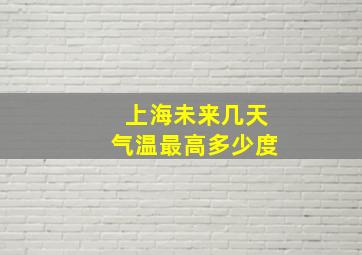 上海未来几天
气温最高多少度